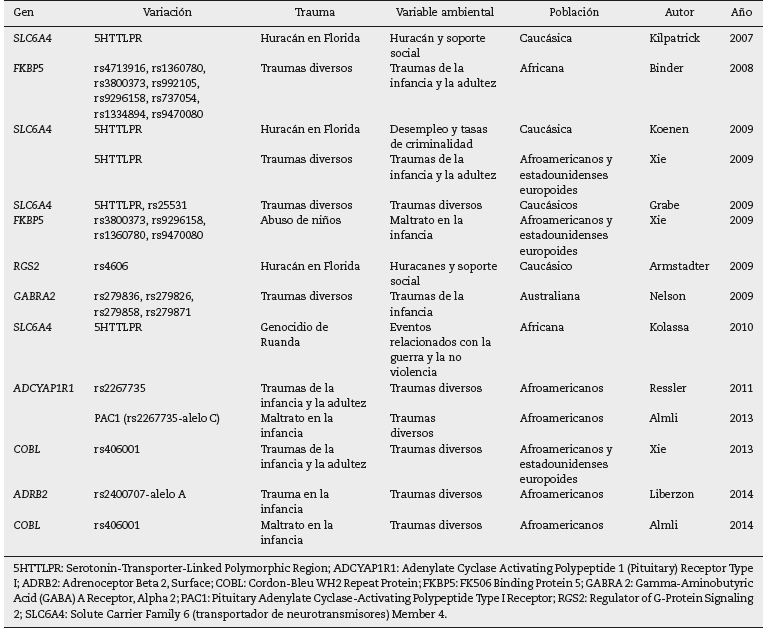 | Gen | Variación | Trauma | Variable ambiental | Población | Autor | Año |
|---|---|---|---|---|---|---|
| SLC6A4 | 5HTTLPR | Huracán en Florida | Huracán y soporte social | Caucásica | Kilpatrick | 2007 |
| FKBP5 | rs4713916, rs1360780, rs3800373, rs992105, rs9296158, rs737054, rs1334894, rs9470080 | Traumas diversos | Traumas de la infancia y la adultez | Africana | Binder | 2008 |
| SLC6A4 | 5HTTLPR | Huracán en Florida | Desempleo y tasas de criminalidad | Caucásica | Koenen | 2009 |
| | 5HTTLPR | Traumas diversos | Traumas de la infancia y la adultez | Afroamericanos y estadounidenses europoides | Xie | 2009 |
| SLC6A4 | 5HTTLPR, rs25531 | Traumas diversos | Traumas diversos | Caucásicos | Grabe | 2009 |
| FKBP5 | rs3800373, rs9296158, rs1360780, rs9470080 | Abuso de niños | Maltrato en la infancia | Afroamericanos y estadounidenses europoides | Xie | 2009 |
| RGS2 | rs4606 | Huracán en Florida | Huracanes y soporte social | Caucásico | Armstadter | 2009 |
| GABRA2 | rs279836, rs279826, rs279858, rs279871 | Traumas diversos | Traumas de la infancia | Australiana | Nelson | 2009 |
| SLC6A4 | 5HTTLPR | Genocidio de Ruanda | Eventos relacionados con la guerra y la no violencia | Africana | Kolassa | 2010 |
| ADCYAP1R1 | rs2267735 | Traumas de la infancia y la adultez | Traumas diversos | Afroamericanos | Ressler | 2011 |
| | PAC1 (rs2267735-alelo C) | Maltrato en la infancia | Traumas diversos | Afroamericanos | Almli | 2013 |
| COBL | rs406001 | Traumas de la infancia y la adultez | Traumas diversos | Afroamericanos y estadounidenses europoides | Xie | 2013 |
| ADRB2 | rs2400707-alelo A | Trauma en la infancia | Traumas diversos | Afroamericanos | Liberzon | 2014 |
| COBL | rs406001 | Maltrato en la infancia | Traumas diversos | Afroamericanos | Almli | 2014 |

5HTTLPR: Serotonin-Transporter-Linked Polymorphic Region; ADCYAP1R1: Adenylate Cyclase Activating Polypeptide 1 (Pituitary) Receptor Type I; ADRB2: Adrenoceptor Beta 2, Surface; COBL: Cordon-Bleu WH2 Repeat Protein; FKBP5: FK506 Binding Protein 5; GABRA 2: Gamma-Aminobutyric Acid (GABA) A Receptor, Alpha 2; PAC1: Pituitary Adenylate Cyclase-Activating Polypeptide Type I Receptor; RGS2: Regulator of G-Protein Signaling 2; SLC6A4: Solute Carrier Family 6 (transportador de neurotransmisores) Member 4.